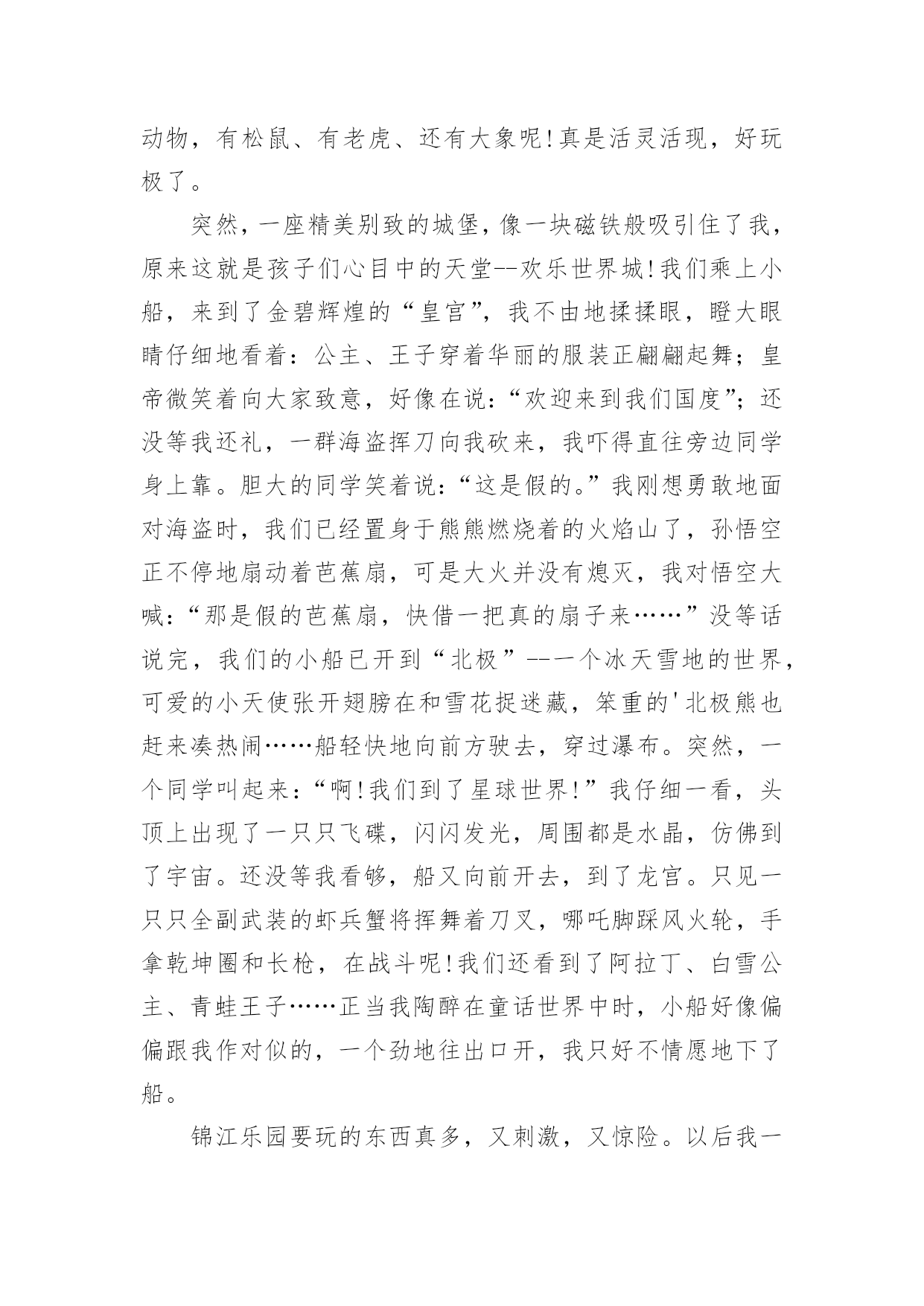 动物，有松鼠、有老虎、还有大象呢!真是活灵活现，好玩极了。

突然，一座精美别致的城堡，像一块磁铁般吸引住了我，原来这就是孩子们心目中的天堂--欢乐世界城!我们乘上小船，来到了金碧辉煌的“皇宫”，我不由地揉揉眼，瞪大眼睛仔细地看着：公主、王子穿着华丽的服装正翩翩起舞；皇帝微笑着向大家致意，好像在说：“欢迎来到我们国度”；还没等我还礼，一群海盗挥刀向我砍来，我吓得直往旁边同学身上靠。胆大的同学笑着说：“这是假的。”我刚想勇敢地面对海盗时，我们已经置身于熊熊燃烧着的火焰山了，孙悟空正不停地扇动着芭蕉扇，可是大火并没有熄灭，我对悟空大喊：“那是假的芭蕉扇，快借一把真的扇子来……”没等话说完，我们的小船已开到“北极”--一个冰天雪地的世界，可爱的小天使张开翅膀在和雪花捉迷藏，笨重的'北极熊也赶来凑热闹……船轻快地向前方驶去，穿过瀑布。突然，一个同学叫起来：“啊!我们到了星球世界!”我仔细一看，头顶上出现了一只只飞碟，闪闪发光，周围都是水晶，仿佛到了宇宙。还没等我看够，船又向前开去，到了龙宫。只见一只只全副武装的虾兵蟹将挥舞着刀叉，哪吒脚踩风火轮，手拿乾坤圈和长枪，在战斗呢!我们还看到了阿拉丁、白雪公主、青蛙王子……正当我陶醉在童话世界中时，小船好像偏偏跟我作对似的，一个劲地往出口开，我只好不情愿地下了船。

锦江乐园要玩的东西真多，又刺激，又惊险。以后我一